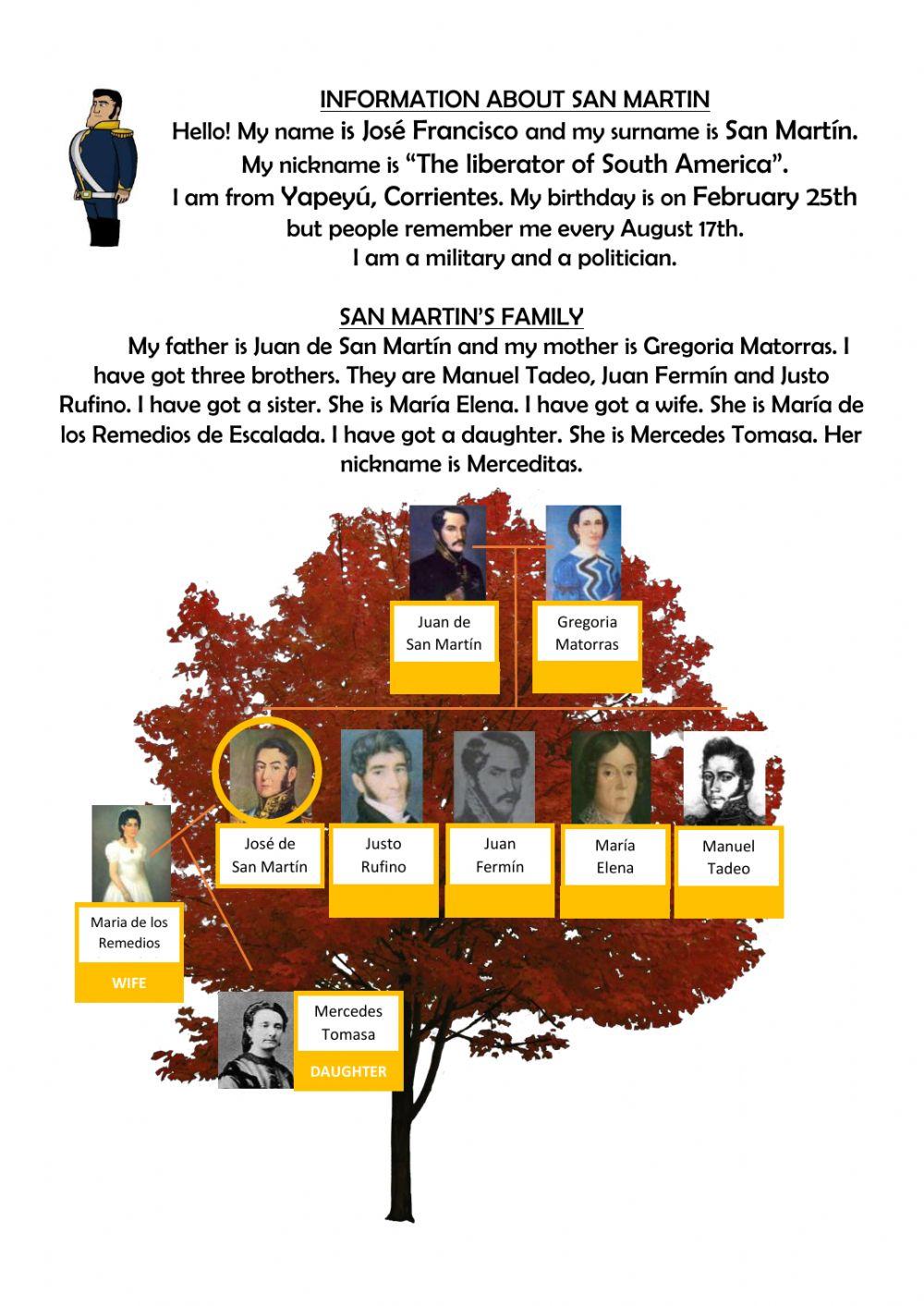 INFORMATION ABOUT SAN MARTIN

Hello! My name is José Francisco and my surname is San Martín. My nickname is "The liberator of South America". I am from Yapeyú, Corrientes. My birthday is on February 25th but people remember me every August 17th. I am a military and a politician.

SAN MARTIN'S FAMILY

My father is Juan de San Martín and my mother is Gregoria Matorras. I have got three brothers. They are Manuel Tadeo, Juan Fermín and Justo Rufino. I have got a sister. She is María Elena. I have got a wife. She is María de los Remedios de Escalada. I have got a daughter. She is Mercedes Tomasa. Her nickname is Merceditas.

Juan de
San Martín

Gregoria
Matorras

José de
San Martín

Justo
Rufino

Juan
Fermín

María
Elena

Manuel
Tadeo

Maria de los
Remedios

WIFE

Mercedes
Tomasa

DAUGHTER